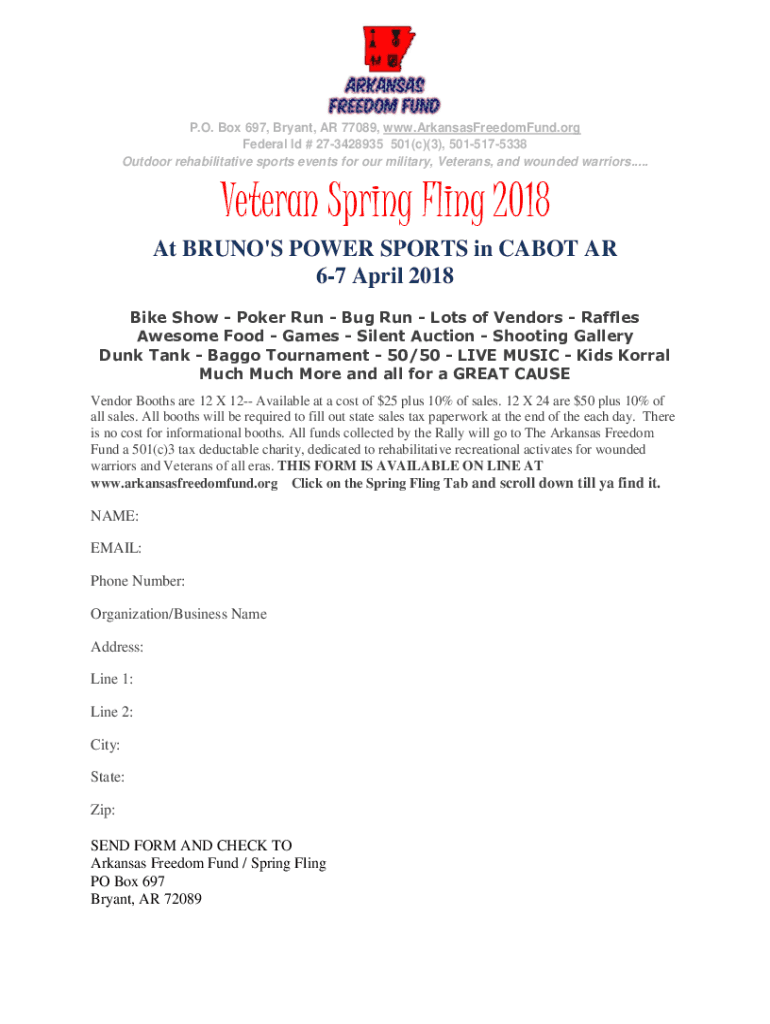 ARKANSAS FREEDOM FUND

P.O. Box 697, Bryant, AR 77089, www.ArkansasFreedomFund.org
Federal Id # 27-3428935 501(c)(3), 501-517-5338
Outdoor rehabilitative sports events for our military, Veterans, and wounded warriors.....

Veteran Spring Fling 2018

At BRUNO'S POWER SPORTS in CABOT AR
6-7 April 2018

Bike Show - Poker Run - Bug Run - Lots of Vendors - Raffles
Awesome Food - Games - Silent Auction - Shooting Gallery
Dunk Tank - Baggo Tournament - 50/50 - LIVE MUSIC - Kids Korral
Much Much More and all for a GREAT CAUSE

Vendor Booths are 12 X 12-- Available at a cost of $25 plus 10% of sales. 12 X 24 are $50 plus 10% of all sales. All booths will be required to fill out state sales tax paperwork at the end of the each day. There is no cost for informational booths. All funds collected by the Rally will go to The Arkansas Freedom Fund a 501(c)3 tax deductable charity, dedicated to rehabilitative recreational activates for wounded warriors and Veterans of all eras. THIS FORM IS AVAILABLE ON LINE AT www.arkansasfreedomfund.org Click on the Spring Fling Tab and scroll down till ya find it.

NAME:

EMAIL:

Phone Number:

Organization/Business Name

Address:

Line 1:

Line 2:

City:

State:

Zip:

SEND FORM AND CHECK TO
Arkansas Freedom Fund / Spring Fling
PO Box 697
Bryant, AR 72089